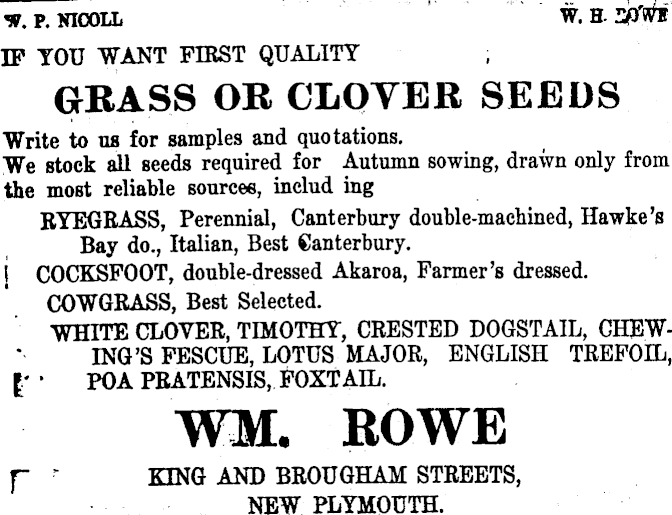 W. P. NICOLL W. H. ROWE

IF YOU WANT FIRST QUALITY

GRASS OR CLOVER SEEDS

Write to us for samples and quotations.
We stock all seeds required for Autumn sowing, drawn only from the most reliable sources, includ ing

RYEGRASS, Perennial, Canterbury double-machined, Hawke's Bay do., Italian, Best Canterbury.

COCKSFOOT, double-dressed Akaroa, Farmer's dressed.

COWGRASS, Best Selected.

WHITE CLOVER, TIMOTHY, CRESTED DOGSTAIL, CHEWING'S FESCUE, LOTUS MAJOR, ENGLISH TREFOIL, POA PRATENSIS, FOXTAIL.

WM. ROWE

KING AND BROUGHAM STREETS,
NEW PLYMOUTH.